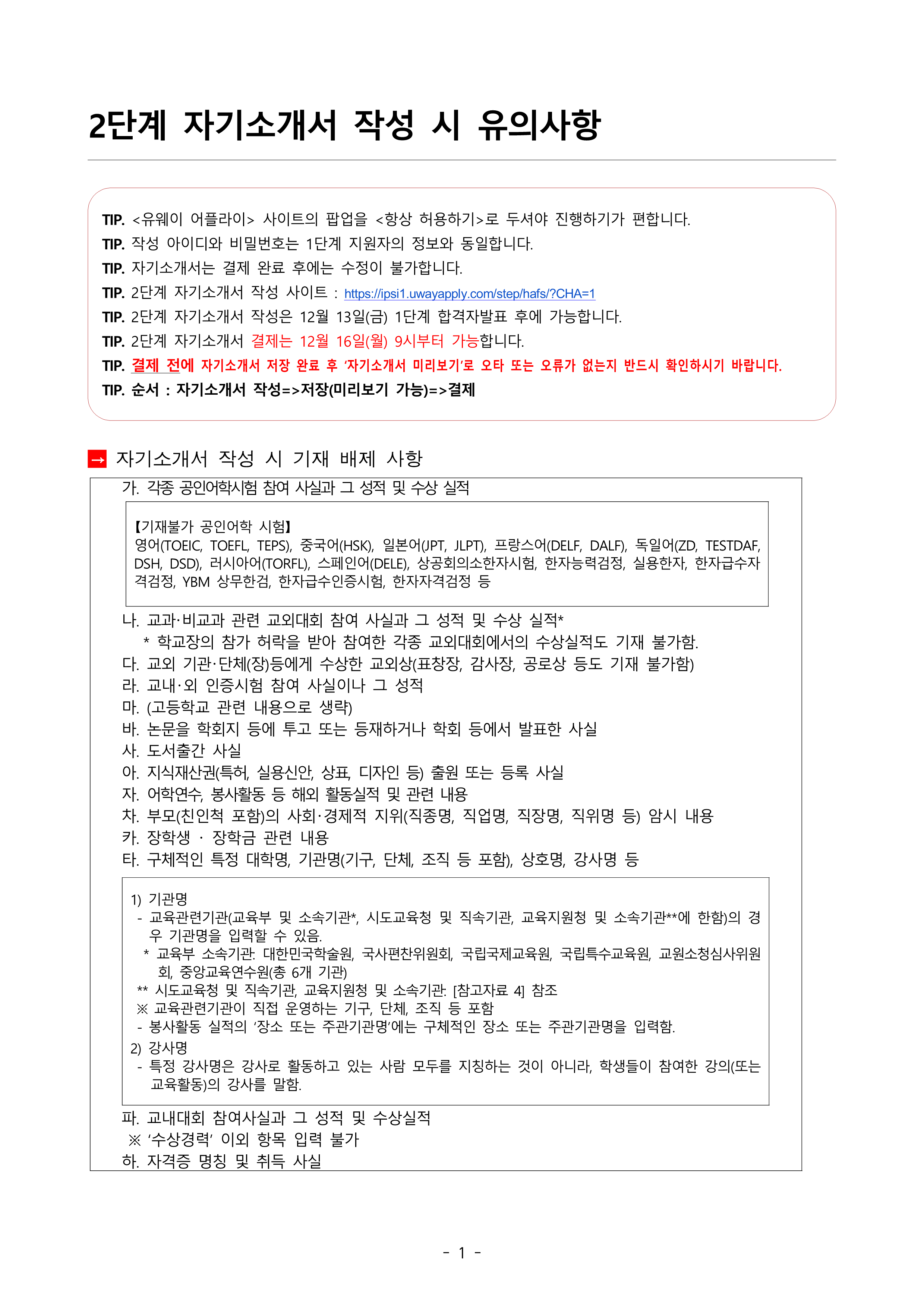 2단계 자기소개서 작성 시 유의사항

TIP. <유웨이 어플라이> 사이트의 팝업을 <항상 허용하기>로 두셔야 진행하기가 편합니다.
TIP. 작성 아이디와 비밀번호는 1단계 지원자의 정보와 동일합니다.
TIP. 자기소개서는 결제 완료 후에는 수정이 불가합니다.
TIP. 2단계 자기소개서 작성 사이트 : https://ipsi1.uwayapply.com/step/hafs/?CHA=1
TIP. 2단계 자기소개서 작성은 12월 13일(금) 1단계 합격자발표 후에 가능합니다.
TIP. 2단계 자기소개서 결제는 12월 16일(월) 9시부터 가능합니다.
TIP. 결제 전에 자기소개서 저장 완료 후 '자기소개서 미리보기'로 오타 또는 오류가 없는지 반드시 확인하시기 바랍니다.
TIP. 순서 : 자기소개서 작성=>저장(미리보기 가능)=>결제

→ 자기소개서 작성 시 기재 배제 사항

가. 각종 공인어학시험 참여 사실과 그 성적 및 수상 실적

【기재불가 공인어학 시험】
영어(TOEIC, TOEFL, TEPS), 중국어(HSK), 일본어(JPT, JLPT), 프랑스어(DELF, DALF), 독일어(ZD, TESTDAF, DSH, DSD), 러시아어(TORFL), 스페인어(DELE), 상공회의소한자시험, 한자능력검정, 실용한자, 한자급수자격검정, YBM 상무한검, 한자급수인증시험, 한자자격검정 등

나. 교과·비교과 관련 교외대회 참여 사실과 그 성적 및 수상 실적*
* 학교장의 참가 허락을 받아 참여한 각종 교외대회에서의 수상실적도 기재 불가함.
다. 교외 기관·단체(장)등에게 수상한 교외상(표창장, 감사장, 공로상 등도 기재 불가함)
라. 교내·외 인증시험 참여 사실이나 그 성적
마. (고등학교 관련 내용으로 생략)
바. 논문을 학회지 등에 투고 또는 등재하거나 학회 등에서 발표한 사실
사. 도서출간 사실
아. 지식재산권(특허, 실용신안, 상표, 디자인 등) 출원 또는 등록 사실
자. 어학연수, 봉사활동 등 해외 활동실적 및 관련 내용
차. 부모(친인척 포함)의 사회·경제적 지위(직종명, 직업명, 직장명, 직위명 등) 암시 내용
카. 장학생 · 장학금 관련 내용
타. 구체적인 특정 대학명, 기관명(기구, 단체, 조직 등 포함), 상호명, 강사명 등

1) 기관명
- 교육관련기관(교육부 및 소속기관*, 시도교육청 및 직속기관, 교육지원청 및 소속기관**에 한함)의 경우 기관명을 입력할 수 있음.
* 교육부 소속기관: 대한민국학술원, 국사편찬위원회, 국립국제교육원, 국립특수교육원, 교원소청심사위원회, 중앙교육연수원(총 6개 기관)
** 시도교육청 및 직속기관, 교육지원청 및 소속기관: [참고자료 4] 참조
※ 교육관련기관이 직접 운영하는 기구, 단체, 조직 등 포함
- 봉사활동 실적의 '장소 또는 주관기관명'에는 구체적인 장소 또는 주관기관명을 입력함.
2) 강사명
- 특정 강사명은 강사로 활동하고 있는 사람 모두를 지칭하는 것이 아니라, 학생들이 참여한 강의(또는 교육활동)의 강사를 말함.

파. 교내대회 참여사실과 그 성적 및 수상실적
※ '수상경력' 이외 항목 입력 불가
하. 자격증 명칭 및 취득 사실

- 1 -